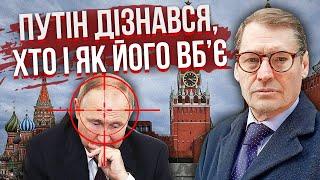 ПУТІН ДІЗНАВСЯ, ХТО І ЯК ЙОГО ВБ'Є